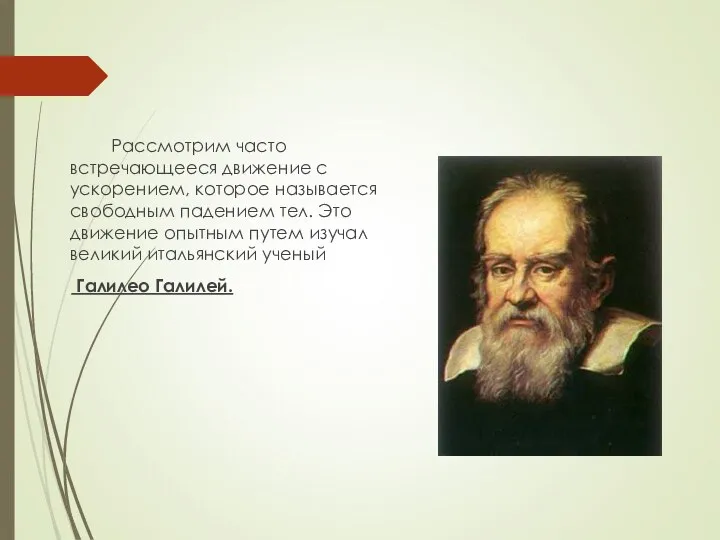 Рассмотрим часто встречающееся движение с ускорением, которое называется свободным падением тел. Это движение опытным путем изучал великий итальянский ученый

Галилео Галилей.